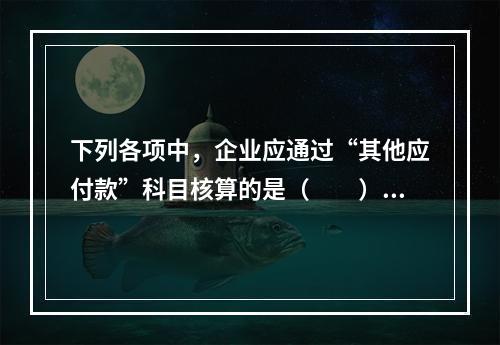 下列各项中，企业应通过“其他应付款”科目核算的是（　　）...